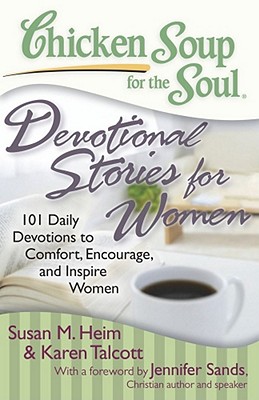 Chicken Soup for the Soul®

Devotional Stories for Women

101 Daily Devotions to Comfort, Encourage, and Inspire Women

Susan M. Heim & Karen Talcott

With a foreword by Jennifer Sands, Christian author and speaker